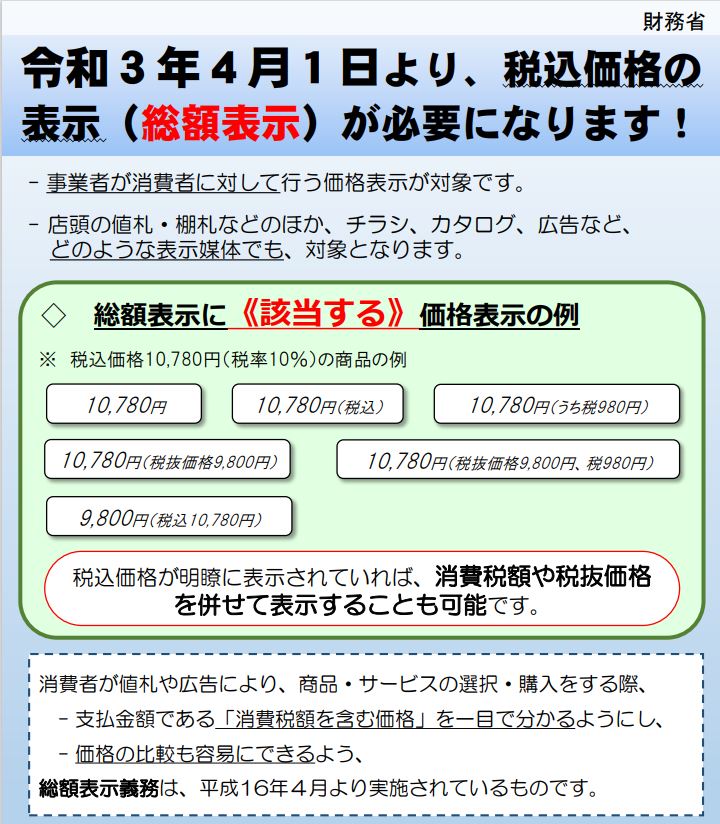 財務省

令和３年４月１日より、税込価格の表示（総額表示）が必要になります！

- 事業者が消費者に対して行う価格表示が対象です。

- 店頭の値札・棚札などのほか、チラシ、カタログ、広告など、どのような表示媒体でも、対象となります。

◇　総額表示に《該当する》価格表示の例

※　税込価格10,780円（税率10%）の商品の例

10,780円

10,780円（税込）

10,780円（うち税980円）

10,780円（税抜価格9,800円）

10,780円（税抜価格9,800円、税980円）

9,800円（税込10,780円）

税込価格が明瞭に表示されていれば、消費税額や税抜価格を併せて表示することも可能です。

消費者が値札や広告により、商品・サービスの選択・購入をする際、

- 支払金額である「消費税額を含む価格」を一目で分かるようにし、

- 価格の比較も容易にできるよう、

総額表示義務は、平成16年4月より実施されているものです。